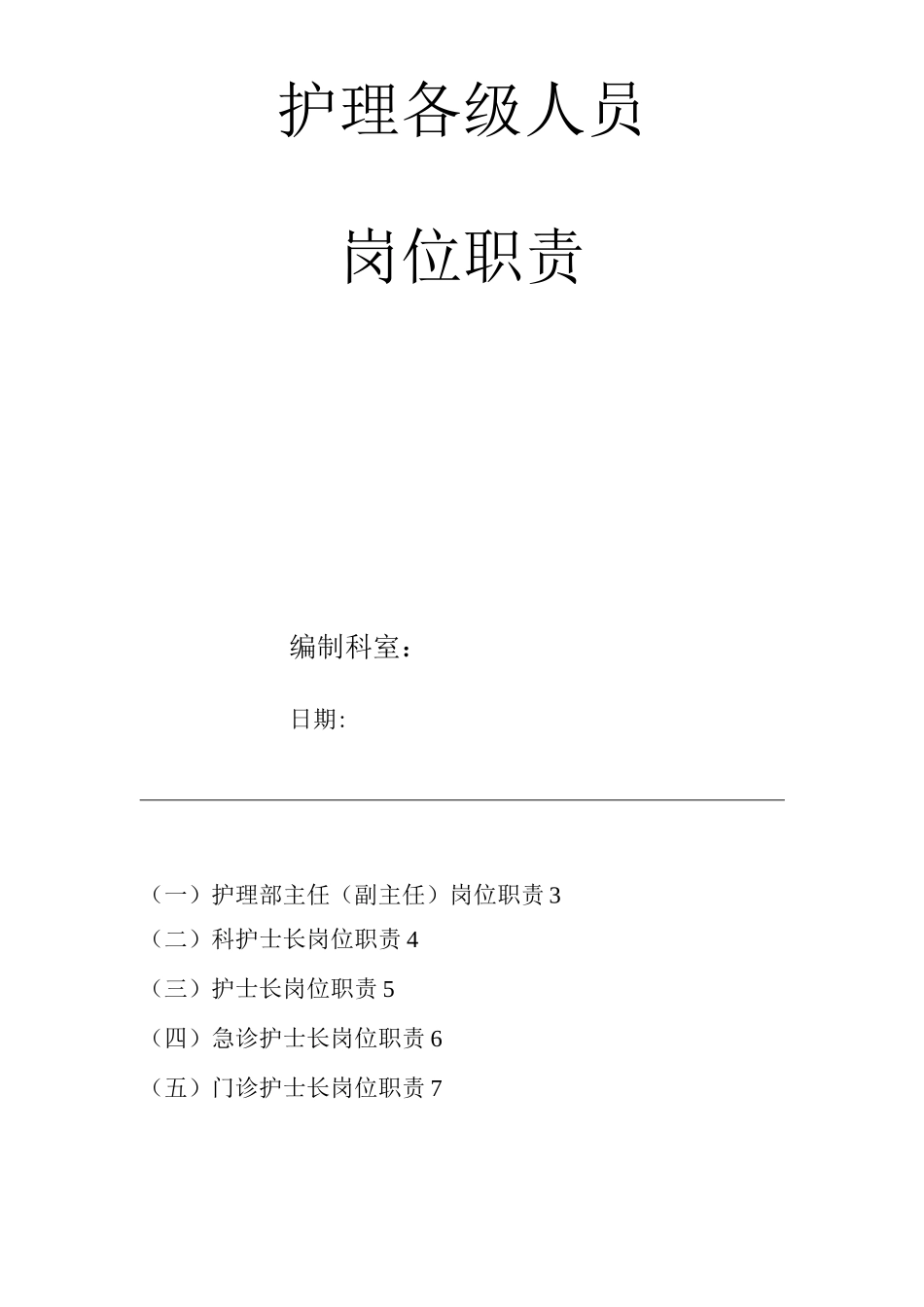 护理各级人员

岗位职责

编制科室：

日期:

（一）护理部主任（副主任）岗位职责 3

（二）科护士长岗位职责 4

（三）护士长岗位职责 5

（四）急诊护士长岗位职责 6

（五）门诊护士长岗位职责 7